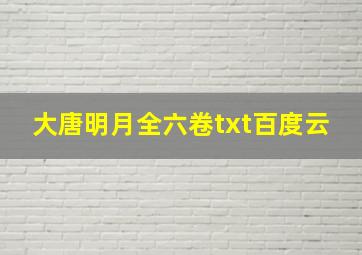 大唐明月全六卷txt百度云